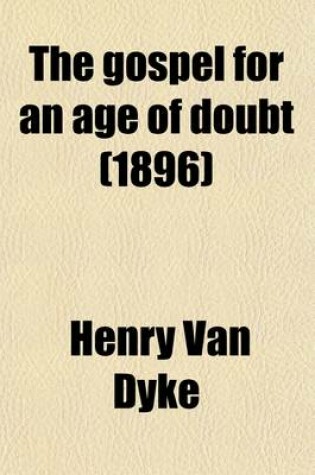 The gospel for an age of doubt (1896)

Henry Van Dyke